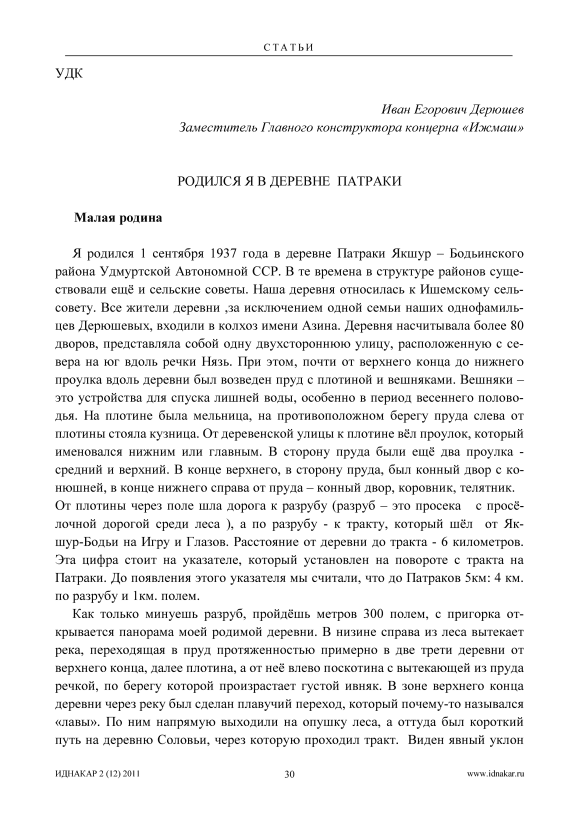 СТАТЬИ

УДК

Иван Егорович Дерюшев
Заместитель Главного конструктора концерна «Ижмаш»

РОДИЛСЯ Я В ДЕРЕВНЕ ПАТРАКИ

Малая родина

Я родился 1 сентября 1937 года в деревне Патраки Якшур – Бодьинского района Удмуртской Автономной ССР. В те времена в структуре районов существовали ещё и сельские советы. Наша деревня относилась к Ишемскому сельсовету. Все жители деревни ,за исключением одной семьи наших однофамильцев Дерюшевых, входили в колхоз имени Азина. Деревня насчитывала более 80 дворов, представляла собой одну двухстороннюю улицу, расположенную с севера на юг вдоль речки Нязь. При этом, почти от верхнего конца до нижнего проулка вдоль деревни был возведен пруд с плотиной и вешняками. Вешняки – это устройства для спуска лишней воды, особенно в период весеннего половодья. На плотине была мельница, на противоположном берегу пруда слева от плотины стояла кузница. От деревенской улицы к плотине вёл проулок, который именовался нижним или главным. В сторону пруда были ещё два проулка - средний и верхний. В конце верхнего, в сторону пруда, был конный двор с конюшней, в конце нижнего справа от пруда – конный двор, коровник, телятник.
От плотины через поле шла дорога к разрубу (разруб – это просека с просёлочной дорогой среди леса ), а по разрубу - к тракту, который шёл от Якшур-Бодьи на Игру и Глазов. Расстояние от деревни до тракта - 6 километров. Эта цифра стоит на указателе, который установлен на повороте с тракта на Патраки. До появления этого указателя мы считали, что до Патраков 5км: 4 км. по разрубу и 1км. полем.

Как только минуешь разруб, пройдёшь метров 300 полем, с пригорка открывается панорама моей родимой деревни. В низине справа из леса вытекает река, переходящая в пруд протяженностью примерно в две трети деревни от верхнего конца, далее плотина, а от неё влево поскотина с вытекающей из пруда речкой, по берегу которой произрастает густой ивняк. В зоне верхнего конца деревни через реку был сделан плавучий переход, который почему-то назывался «лавы». По ним напрямую выходили на опушку леса, а оттуда был короткий путь на деревню Соловьи, через которую проходил тракт. Виден явный уклон

ИДНАКАР 2 (12) 2011 30 www.idnakar.ru